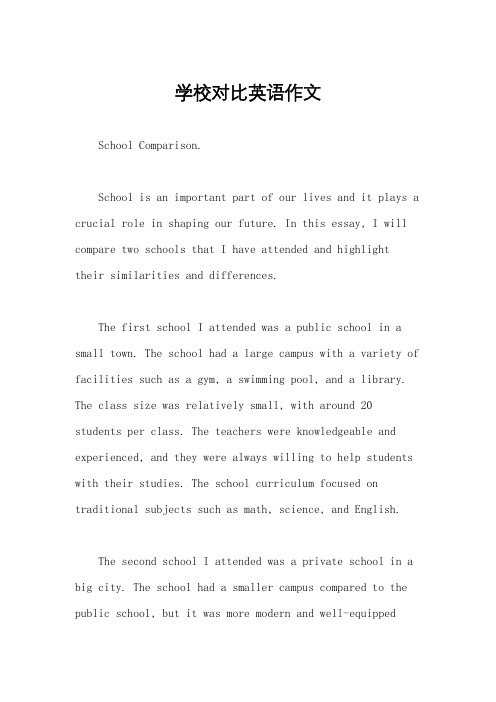 学校对比英语作文

School Comparison.

School is an important part of our lives and it plays a crucial role in shaping our future. In this essay, I will compare two schools that I have attended and highlight their similarities and differences.

The first school I attended was a public school in a small town. The school had a large campus with a variety of facilities such as a gym, a swimming pool, and a library. The class size was relatively small, with around 20 students per class. The teachers were knowledgeable and experienced, and they were always willing to help students with their studies. The school curriculum focused on traditional subjects such as math, science, and English.

The second school I attended was a private school in a big city. The school had a smaller campus compared to the public school, but it was more modern and well-equipped